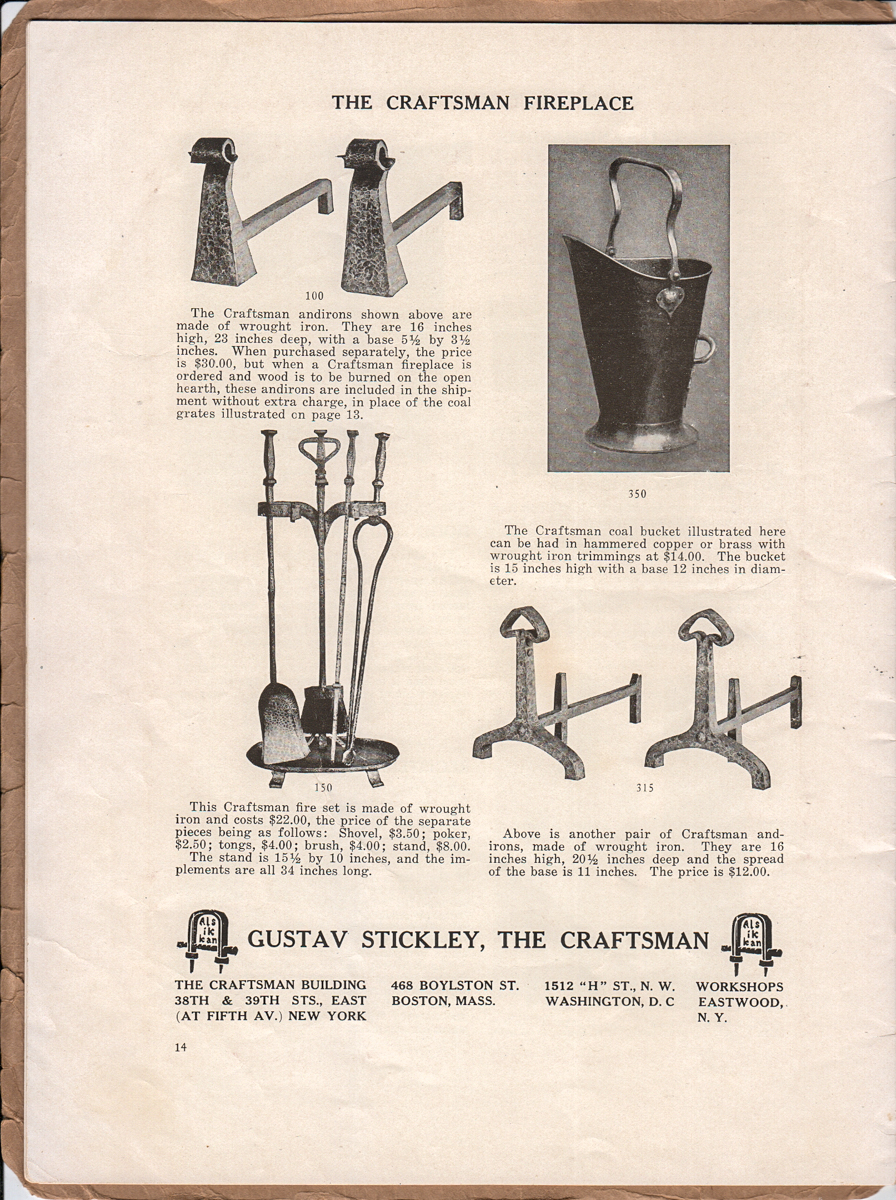 THE CRAFTSMAN FIREPLACE

100

The Craftsman andirons shown above are made of wrought iron. They are 16 inches high, 23 inches deep, with a base 5½ by 3½ inches. When purchased separately, the price is $30.00, but when a Craftsman fireplace is ordered and wood is to be burned on the open hearth, these andirons are included in the shipment without extra charge, in place of the coal grates illustrated on page 13.

150

This Craftsman fire set is made of wrought iron and costs $22.00, the price of the separate pieces being as follows: Shovel, $3.50; poker, $2.50; tongs, $4.00; brush, $4.00; stand, $8.00. The stand is 15½ by 10 inches, and the implements are all 34 inches long.

350

The Craftsman coal bucket illustrated here can be had in hammered copper or brass with wrought iron trimmings at $14.00. The bucket is 15 inches high with a base 12 inches in diameter.

315

Above is another pair of Craftsman andirons, made of wrought iron. They are 16 inches high, 20½ inches deep and the spread of the base is 11 inches. The price is $12.00.

Als ik kan

GUSTAV STICKLEY, THE CRAFTSMAN

Als ik kan

THE CRAFTSMAN BUILDING 38TH & 39TH STS., EAST (AT FIFTH AV.) NEW YORK

468 BOYLSTON ST. BOSTON, MASS.

1512 "H" ST., N. W. WASHINGTON, D. C

WORKSHOPS EASTWOOD, N. Y.

14